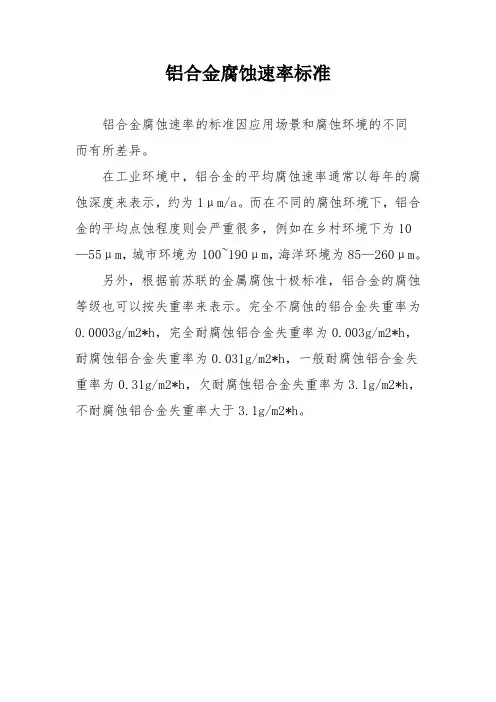 铝合金腐蚀速率标准

铝合金腐蚀速率的标准因应用场景和腐蚀环境的不同而有所差异。

在工业环境中，铝合金的平均腐蚀速率通常以每年的腐蚀深度来表示，约为 1μm/a。而在不同的腐蚀环境下，铝合金的平均点蚀程度则会严重很多，例如在乡村环境下为 10—55μm，城市环境为 100~190μm，海洋环境为 85—260μm。

另外，根据前苏联的金属腐蚀十极标准，铝合金的腐蚀等级也可以按失重率来表示。完全不腐蚀的铝合金失重率为 0.0003g/m2*h，完全耐腐蚀铝合金失重率为 0.003g/m2*h，耐腐蚀铝合金失重率为 0.031g/m2*h，一般耐腐蚀铝合金失重率为 0.31g/m2*h，欠耐腐蚀铝合金失重率为 3.1g/m2*h，不耐腐蚀铝合金失重率大于 3.1g/m2*h。